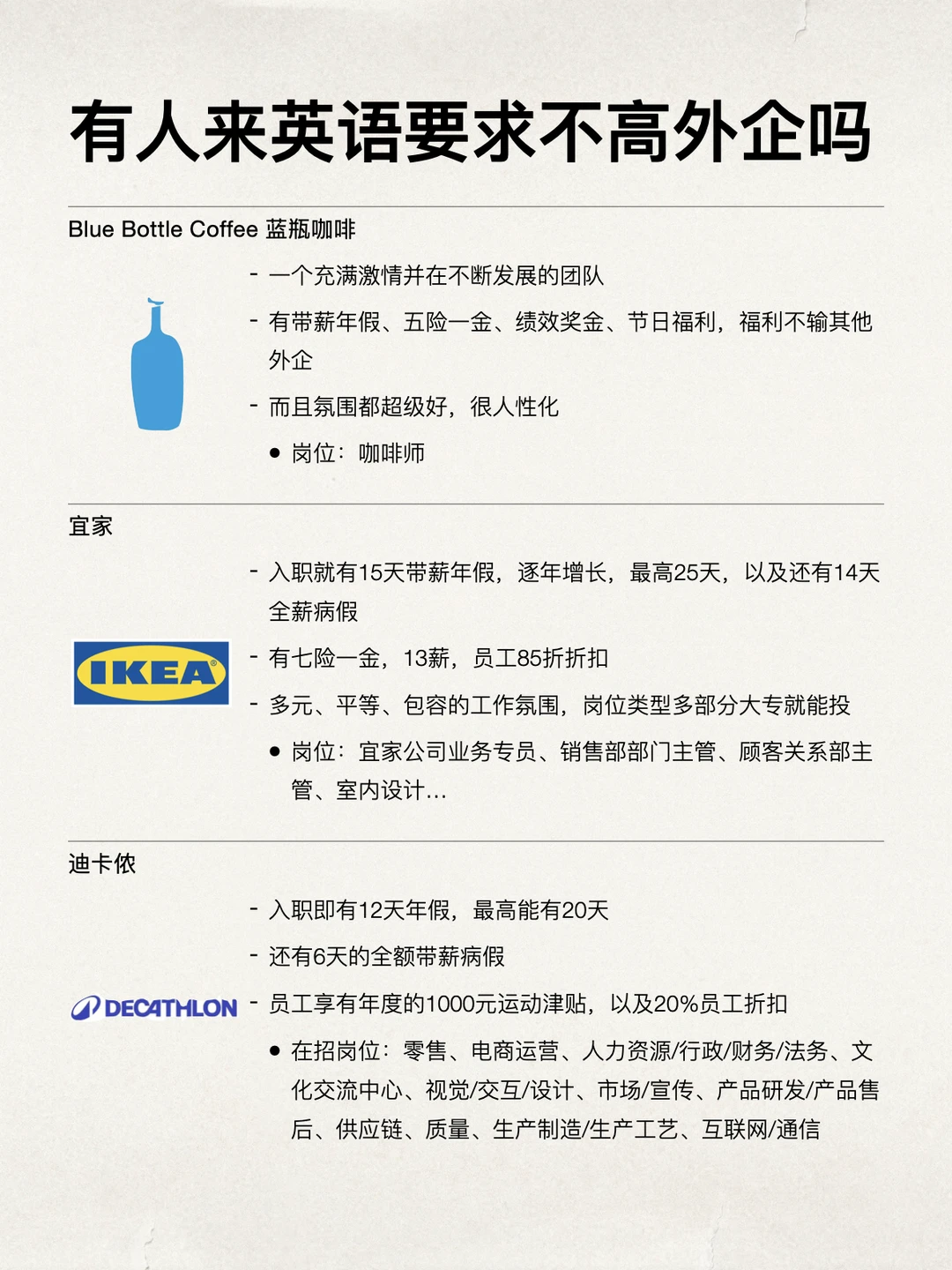 有人来英语要求不高外企吗

Blue Bottle Coffee 蓝瓶咖啡

- 一个充满激情并在不断发展的团队
- 有带薪年假、五险一金、绩效奖金、节日福利，福利不输其他外企
- 而且氛围都超级好，很人性化
• 岗位：咖啡师

宜家

IKEA

- 入职就有15天带薪年假，逐年增长，最高25天，以及还有14天全薪病假
- 有七险一金，13薪，员工85折折扣
- 多元、平等、包容的工作氛围，岗位类型多部分大专就能投
• 岗位：宜家公司业务专员、销售部部门主管、顾客关系部主管、室内设计...

迪卡侬

DECATHLON

- 入职即有12天年假，最高能有20天
- 还有6天的全额带薪病假
- 员工享有年度的1000元运动津贴，以及20%员工折扣
• 在招岗位：零售、电商运营、人力资源/行政/财务/法务、文化交流中心、视觉/交互/设计、市场/宣传、产品研发/产品售后、供应链、质量、生产制造/生产工艺、互联网/通信